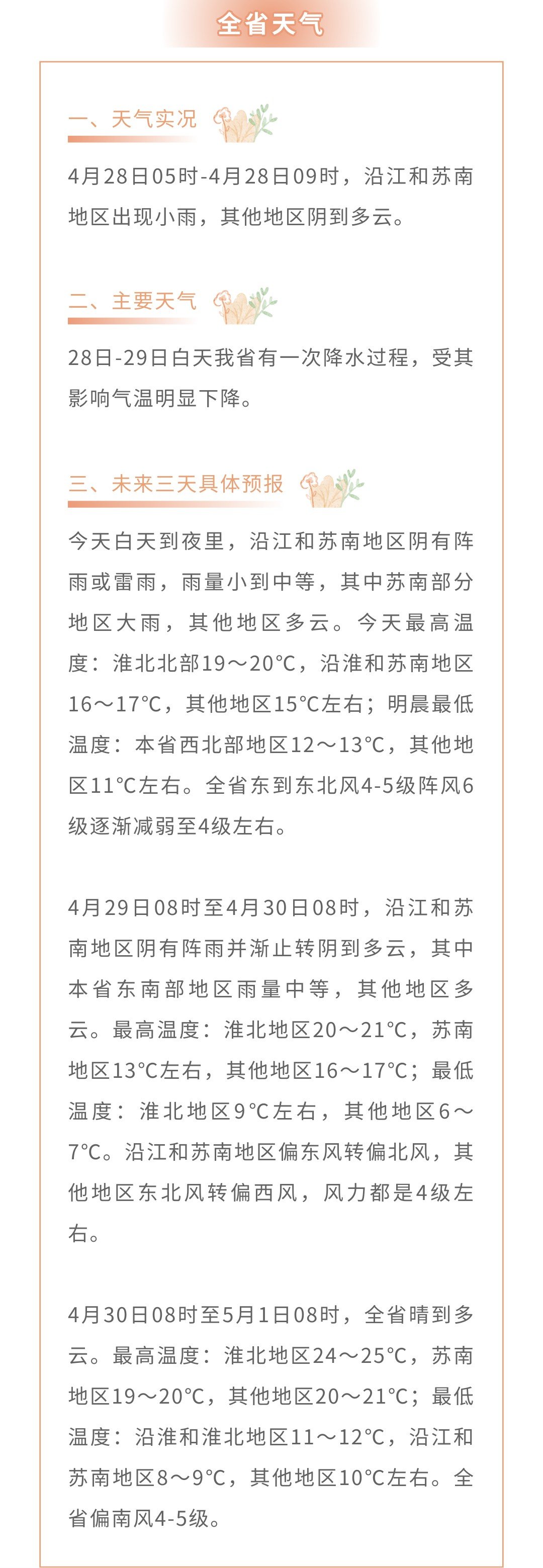 全省天气

一、天气实况

4月28日05时-4月28日09时，沿江和苏南地区出现小雨，其他地区阴到多云。

二、主要天气

28日-29日白天我省有一次降水过程，受其影响气温明显下降。

三、未来三天具体预报

今天白天到夜里，沿江和苏南地区阴有阵雨或雷雨，雨量小到中等，其中苏南部分地区大雨，其他地区多云。今天最高温度：淮北北部19～20℃，沿淮和苏南地区16～17℃，其他地区15℃左右；明晨最低温度：本省西北部地区12～13℃，其他地区11℃左右。全省东到东北风4-5级阵风6级逐渐减弱至4级左右。

4月29日08时至4月30日08时，沿江和苏南地区阴有阵雨并渐止转阴到多云，其中本省东南部地区雨量中等，其他地区多云。最高温度：淮北地区20～21℃，苏南地区13℃左右，其他地区16～17℃；最低温度：淮北地区9℃左右，其他地区6～7℃。沿江和苏南地区偏东风转偏北风，其他地区东北风转偏西风，风力都是4级左右。

4月30日08时至5月1日08时，全省晴到多云。最高温度：淮北地区24～25℃，苏南地区19～20℃，其他地区20～21℃；最低温度：沿淮和淮北地区11～12℃，沿江和苏南地区8～9℃，其他地区10℃左右。全省偏南风4-5级。